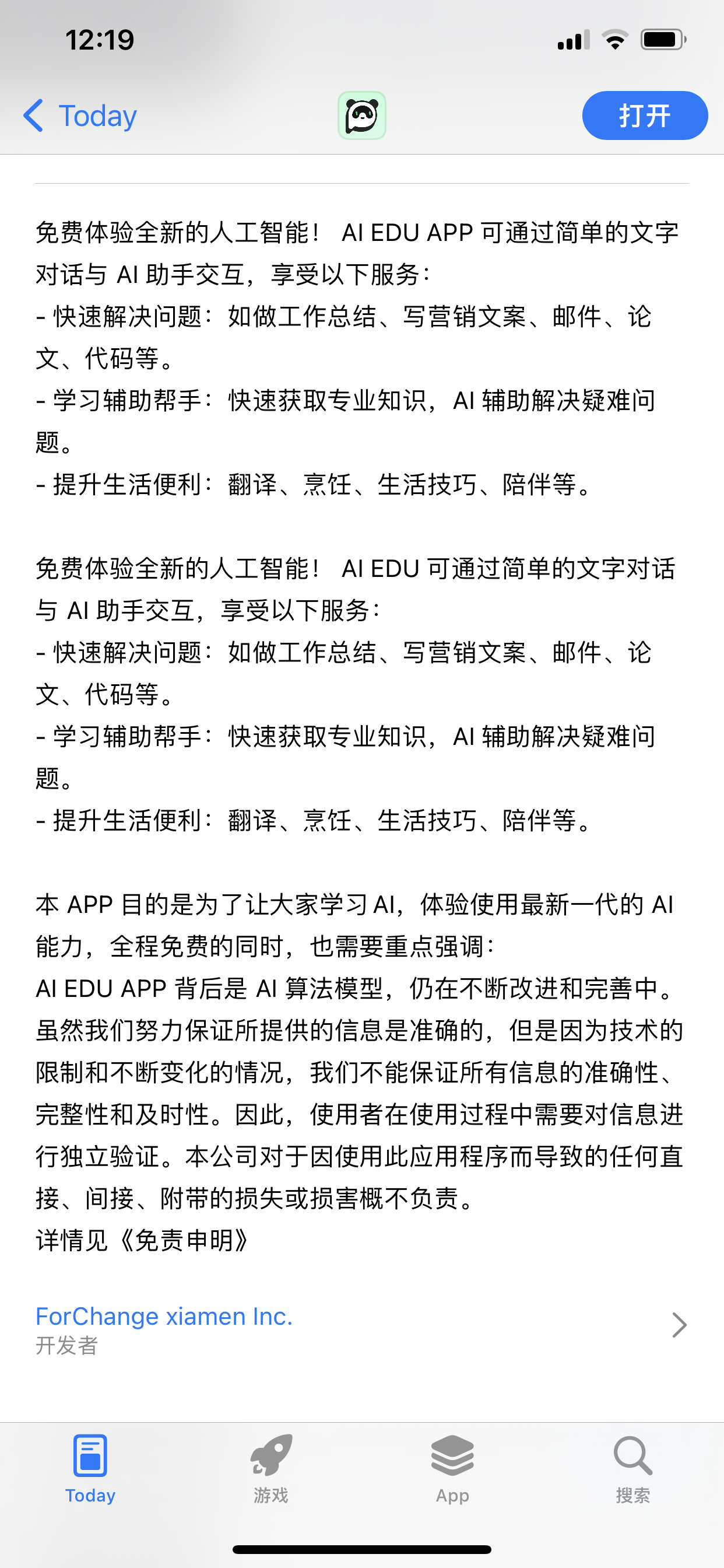 12:19

Today

打开

免费体验全新的人工智能！ AI EDU APP 可通过简单的文字对话与 AI 助手交互，享受以下服务：
- 快速解决问题：如做工作总结、写营销文案、邮件、论文、代码等。
- 学习辅助帮手：快速获取专业知识，AI 辅助解决疑难问题。
- 提升生活便利：翻译、烹饪、生活技巧、陪伴等。

免费体验全新的人工智能！ AI EDU 可通过简单的文字对话与 AI 助手交互，享受以下服务：
- 快速解决问题：如做工作总结、写营销文案、邮件、论文、代码等。
- 学习辅助帮手：快速获取专业知识，AI 辅助解决疑难问题。
- 提升生活便利：翻译、烹饪、生活技巧、陪伴等。

本 APP 目的是为了让大家学习 AI，体验使用最新一代的 AI 能力，全程免费的同时，也需要重点强调：
AI EDU APP 背后是 AI 算法模型，仍在不断改进和完善中。虽然我们努力保证所提供的信息是准确的，但是因为技术的限制和不断变化的情况，我们不能保证所有信息的准确性、完整性和及时性。因此，使用者在使用过程中需要对信息进行独立验证。本公司对于因使用此应用程序而导致的任何直接、间接、附带的损失或损害概不负责。
详情见《免责申明》

ForChange xiamen Inc.
开发者

Today
游戏
App
搜索